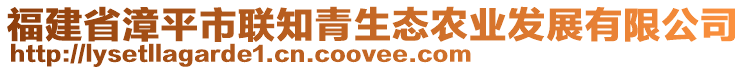 福建省漳平市联知青生态农业发展有限公司
http://lysetllagarde1.cn.coovee.com